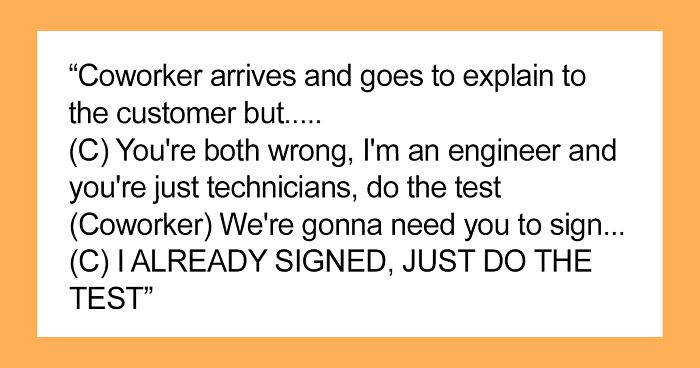 “Coworker arrives and goes to explain to the customer but.....
(C) You're both wrong, I'm an engineer and you're just technicians, do the test
(Coworker) We're gonna need you to sign...
(C) I ALREADY SIGNED, JUST DO THE TEST”